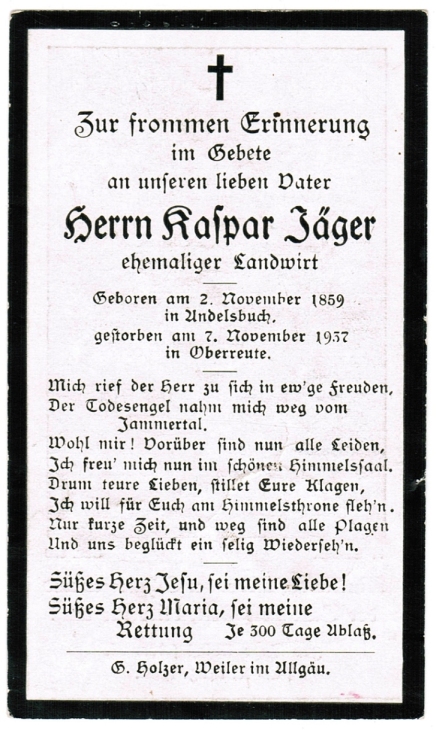 Zur frommen Erinnerung
im Gebete
an unseren lieben Vater

Herrn Kaspar Jäger
ehemaliger Landwirt

Geboren am 2. November 1859
in Andelsbuch,
gestorben am 7. November 1937
in Oberreute.

Mich rief der Herr zu sich in ew'ge Freuden,
Der Todesengel nahm mich weg vom
Jammertal.
Wohl mir! Vorüber sind nun alle Leiden,
Ich freu' mich nun im schönen Himmelssaal.
Drum teure Lieben, stillet Eure Klagen,
Ich will für Euch am Himmelsthrone fleh'n.
Nur kurze Zeit, und weg sind alle Plagen
Und uns beglückt ein selig Wiederseh'n.

Süßes Herz Jesu, sei meine Liebe!
Süßes Herz Maria, sei meine
Rettung Je 300 Tage Ablaß.

G. Holzer, Weiler im Allgäu.